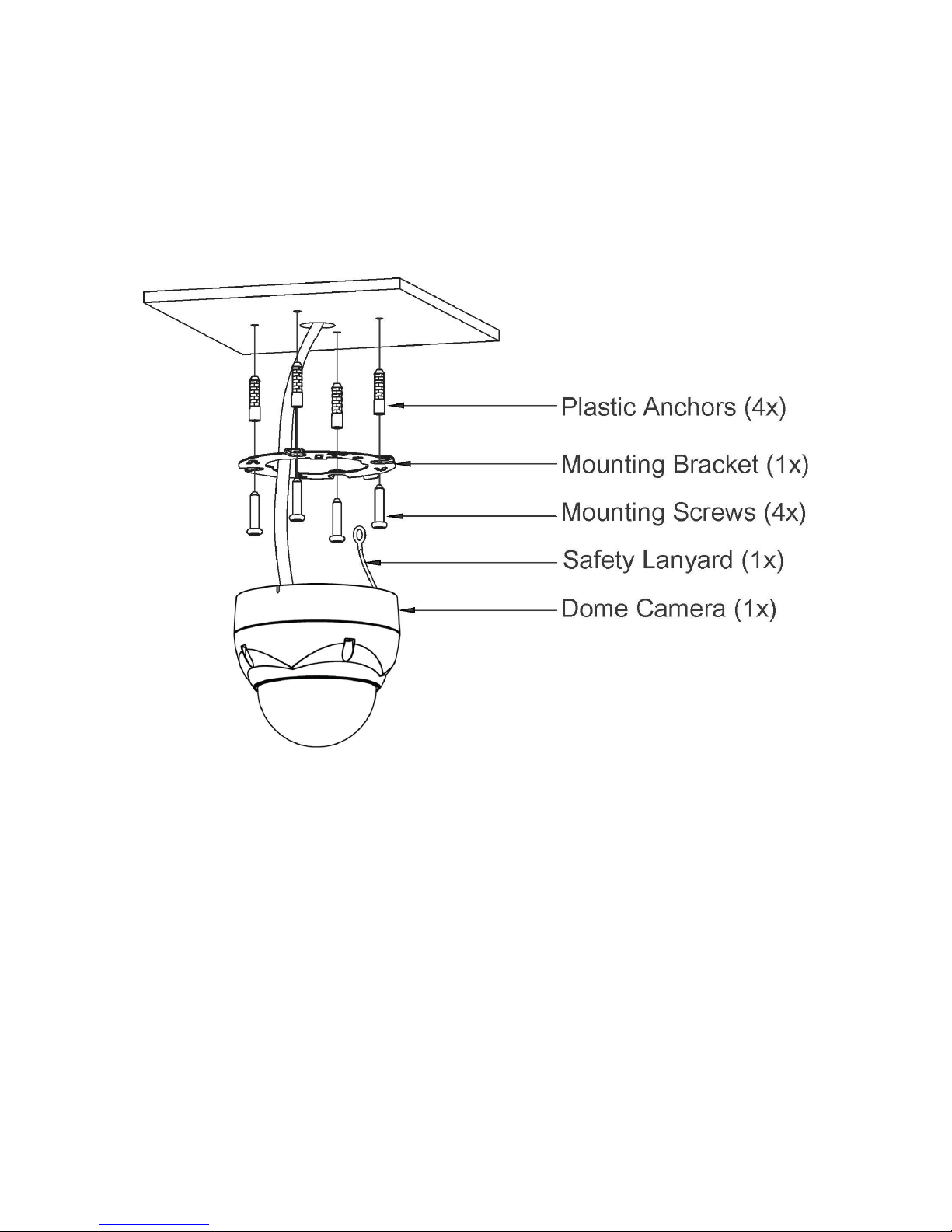 Plastic Anchors (4x)
Mounting Bracket (1x)
Mounting Screws (4x)
Safety Lanyard (1x)
Dome Camera (1x)